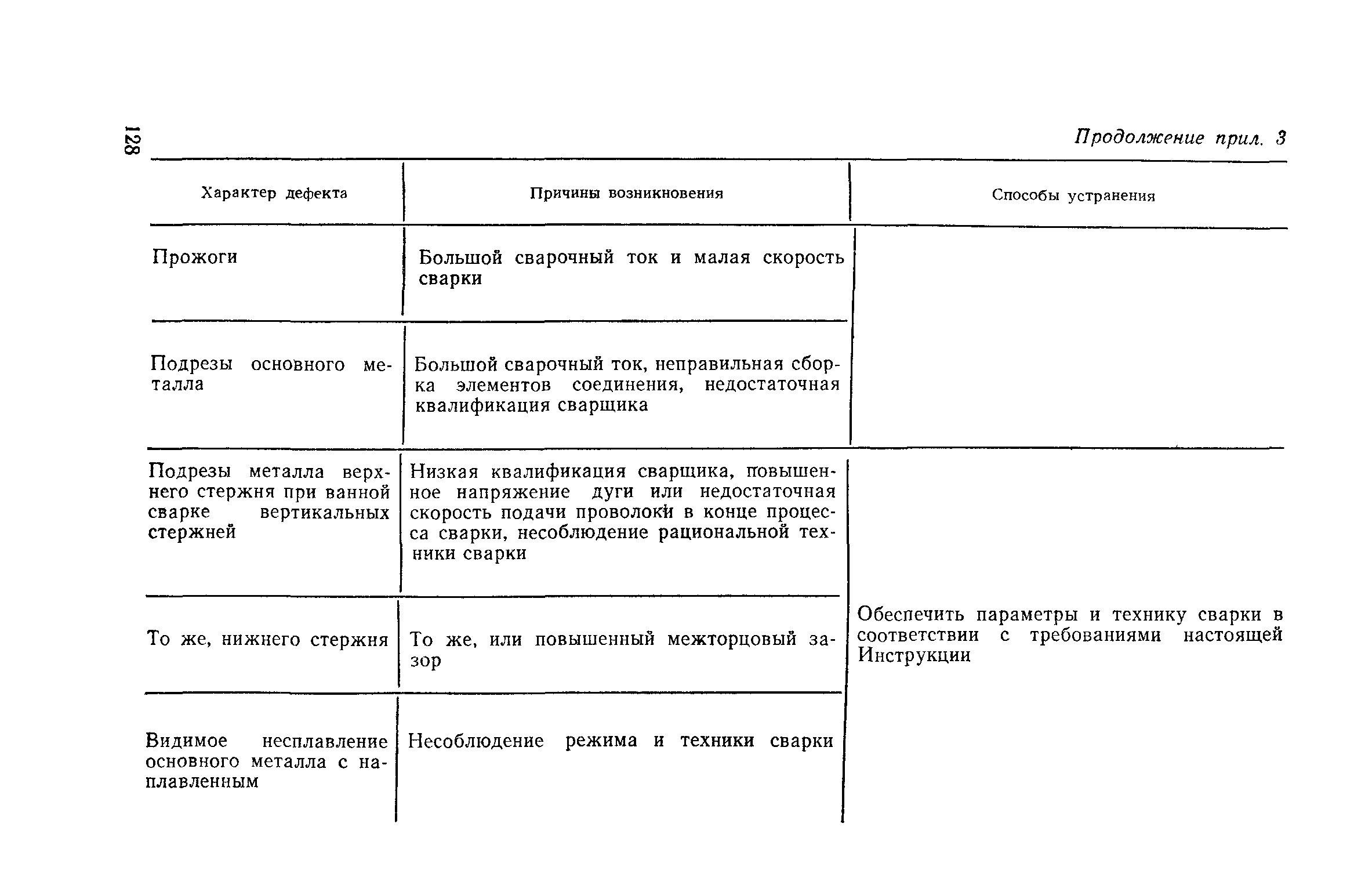 128

Продолжение прил. 3

| Характер дефекта | Причины возникновения | Способы устранения |
|---|---|---|
| Прожоги | Большой сварочный ток и малая скорость сварки | |
| Подрезы основного металла | Большой сварочный ток, неправильная сборка элементов соединения, недостаточная квалификация сварщика | |
| Подрезы металла верхнего стержня при ванной сварке вертикальных стержней | Низкая квалификация сварщика, повышенное напряжение дуги или недостаточная скорость подачи проволоки в конце процесса сварки, несоблюдение рациональной техники сварки | Обеспечить параметры и технику сварки в соответствии с требованиями настоящей Инструкции |
| То же, нижнего стержня | То же, или повышенный межторцовый зазор | |
| Видимое несплавление основного металла с наплавленным | Несоблюдение режима и техники сварки | |